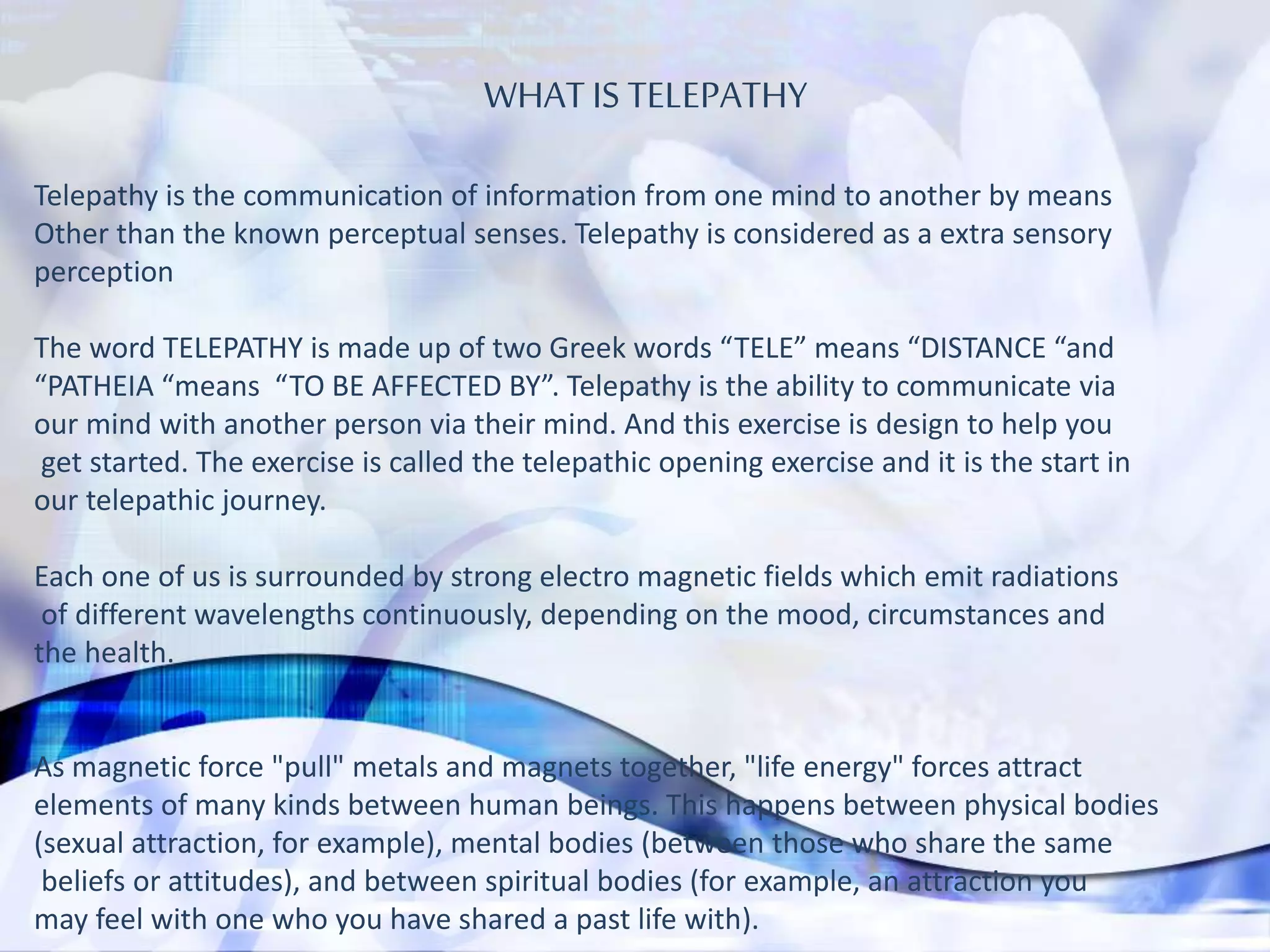 WHAT IS TELEPATHY

Telepathy is the communication of information from one mind to another by means Other than the known perceptual senses. Telepathy is considered as a extra sensory perception

The word TELEPATHY is made up of two Greek words "TELE" means "DISTANCE "and "PATHEIA "means "TO BE AFFECTED BY". Telepathy is the ability to communicate via our mind with another person via their mind. And this exercise is design to help you get started. The exercise is called the telepathic opening exercise and it is the start in our telepathic journey.

Each one of us is surrounded by strong electro magnetic fields which emit radiations of different wavelengths continuously, depending on the mood, circumstances and the health.

As magnetic force "pull" metals and magnets together, "life energy" forces attract elements of many kinds between human beings. This happens between physical bodies (sexual attraction, for example), mental bodies (between those who share the same beliefs or attitudes), and between spiritual bodies (for example, an attraction you may feel with one who you have shared a past life with).